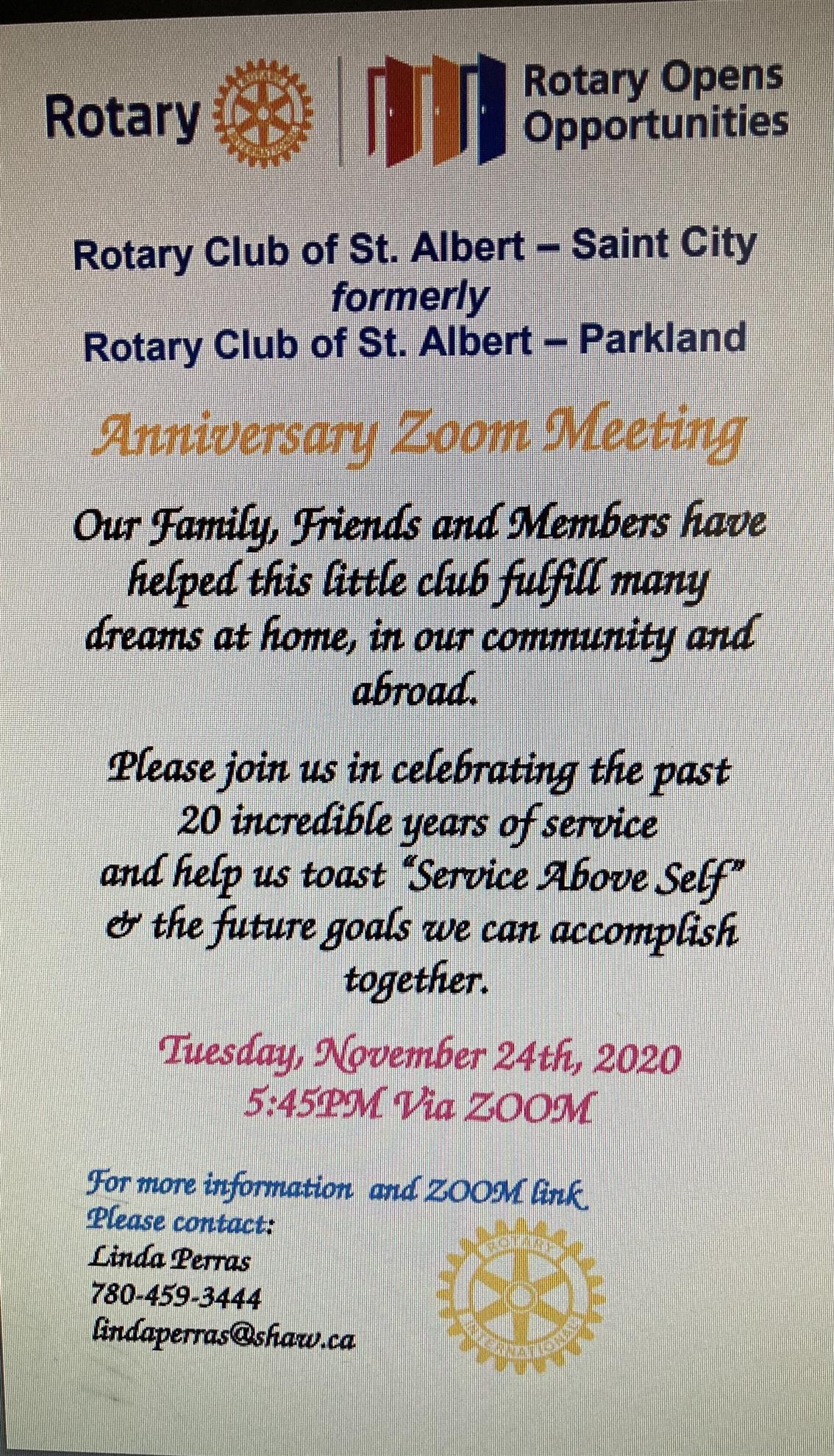 Rotary

Rotary Opens Opportunities

Rotary Club of St. Albert – Saint City
formerly
Rotary Club of St. Albert – Parkland

Anniversary Zoom Meeting

Our Family, Friends and Members have helped this little club fulfill many dreams at home, in our community and abroad.

Please join us in celebrating the past 20 incredible years of service and help us toast "Service Above Self" & the future goals we can accomplish together.

Tuesday, November 24th, 2020
5:45PM Via ZOOM

For more information and ZOOM link
Please contact:
Linda Perras
780-459-3444
lindaperras@shaw.ca

ROTARY INTERNATIONAL